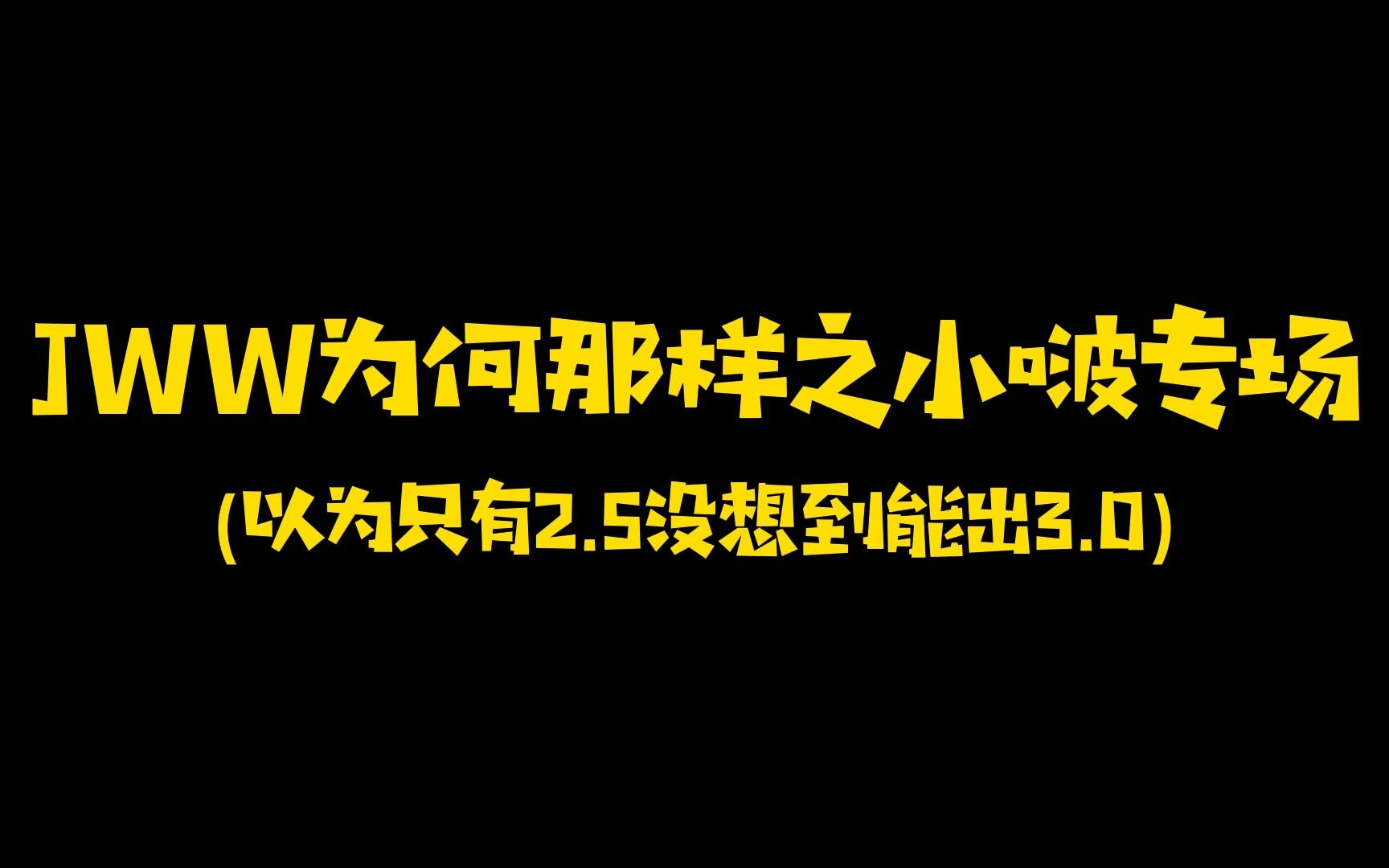 JWW为何那样之小啵专场

(以为只有2.5没想到能出3.0)